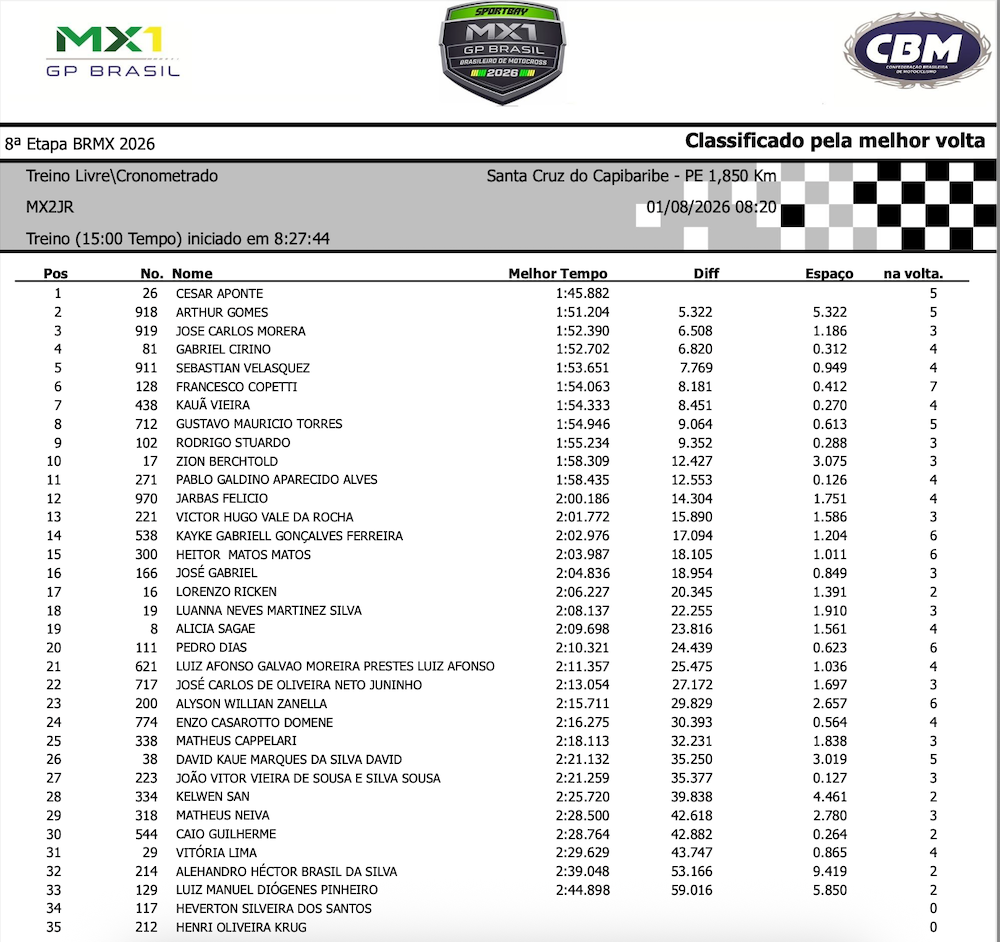 MX1 GP BRASIL

SPORTBAY MX1 GP BRASIL BRASILEIRO DE MOTOCROSS 2026

CBM CONFEDERAÇÃO BRASILEIRA DE MOTOCICLISMO

8ª Etapa BRMX 2026

Classificado pela melhor volta

Treino Livre\Cronometrado

Santa Cruz do Capibaribe - PE 1,850 Km

MX2JR

01/08/2026 08:20

Treino (15:00 Tempo) iniciado em 8:27:44

| Pos | No. | Nome | Melhor Tempo | Diff | Espaço | na volta. |
|---|---|---|---|---|---|---|
| 1 | 26 | CESAR APONTE | 1:45.882 | | | 5 |
| 2 | 918 | ARTHUR GOMES | 1:51.204 | 5.322 | 5.322 | 5 |
| 3 | 919 | JOSE CARLOS MORERA | 1:52.390 | 6.508 | 1.186 | 3 |
| 4 | 81 | GABRIEL CIRINO | 1:52.702 | 6.820 | 0.312 | 4 |
| 5 | 911 | SEBASTIAN VELASQUEZ | 1:53.651 | 7.769 | 0.949 | 4 |
| 6 | 128 | FRANCESCO COPETTI | 1:54.063 | 8.181 | 0.412 | 7 |
| 7 | 438 | KAUÃ VIEIRA | 1:54.333 | 8.451 | 0.270 | 4 |
| 8 | 712 | GUSTAVO MAURICIO TORRES | 1:54.946 | 9.064 | 0.613 | 5 |
| 9 | 102 | RODRIGO STUARDO | 1:55.234 | 9.352 | 0.288 | 3 |
| 10 | 17 | ZION BERCHTOLD | 1:58.309 | 12.427 | 3.075 | 3 |
| 11 | 271 | PABLO GALDINO APARECIDO ALVES | 1:58.435 | 12.553 | 0.126 | 4 |
| 12 | 970 | JARBAS FELICIO | 2:00.186 | 14.304 | 1.751 | 4 |
| 13 | 221 | VICTOR HUGO VALE DA ROCHA | 2:01.772 | 15.890 | 1.586 | 3 |
| 14 | 538 | KAYKE GABRIELL GONÇALVES FERREIRA | 2:02.976 | 17.094 | 1.204 | 6 |
| 15 | 300 | HEITOR MATOS MATOS | 2:03.987 | 18.105 | 1.011 | 6 |
| 16 | 166 | JOSÉ GABRIEL | 2:04.836 | 18.954 | 0.849 | 3 |
| 17 | 16 | LORENZO RICKEN | 2:06.227 | 20.345 | 1.391 | 2 |
| 18 | 19 | LUANNA NEVES MARTINEZ SILVA | 2:08.137 | 22.255 | 1.910 | 3 |
| 19 | 8 | ALICIA SAGAE | 2:09.698 | 23.816 | 1.561 | 4 |
| 20 | 111 | PEDRO DIAS | 2:10.321 | 24.439 | 0.623 | 6 |
| 21 | 621 | LUIZ AFONSO GALVAO MOREIRA PRESTES LUIZ AFONSO | 2:11.357 | 25.475 | 1.036 | 4 |
| 22 | 717 | JOSÉ CARLOS DE OLIVEIRA NETO JUNINHO | 2:13.054 | 27.172 | 1.697 | 3 |
| 23 | 200 | ALYSON WILLIAN ZANELLA | 2:15.711 | 29.829 | 2.657 | 6 |
| 24 | 774 | ENZO CASAROTTO DOMENE | 2:16.275 | 30.393 | 0.564 | 4 |
| 25 | 338 | MATHEUS CAPPELARI | 2:18.113 | 32.231 | 1.838 | 3 |
| 26 | 38 | DAVID KAUE MARQUES DA SILVA DAVID | 2:21.132 | 35.250 | 3.019 | 5 |
| 27 | 223 | JOÃO VITOR VIEIRA DE SOUSA E SILVA SOUSA | 2:21.259 | 35.377 | 0.127 | 3 |
| 28 | 334 | KELWEN SAN | 2:25.720 | 39.838 | 4.461 | 2 |
| 29 | 318 | MATHEUS NEIVA | 2:28.500 | 42.618 | 2.780 | 3 |
| 30 | 544 | CAIO GUILHERME | 2:28.764 | 42.882 | 0.264 | 2 |
| 31 | 29 | VITÓRIA LIMA | 2:29.629 | 43.747 | 0.865 | 4 |
| 32 | 214 | ALEHANDRO HÉCTOR BRASIL DA SILVA | 2:39.048 | 53.166 | 9.419 | 2 |
| 33 | 129 | LUIZ MANUEL DIÓGENES PINHEIRO | 2:44.898 | 59.016 | 5.850 | 2 |
| 34 | 117 | HEVERTON SILVEIRA DOS SANTOS | | | | 0 |
| 35 | 212 | HENRI OLIVEIRA KRUG | | | | 0 |